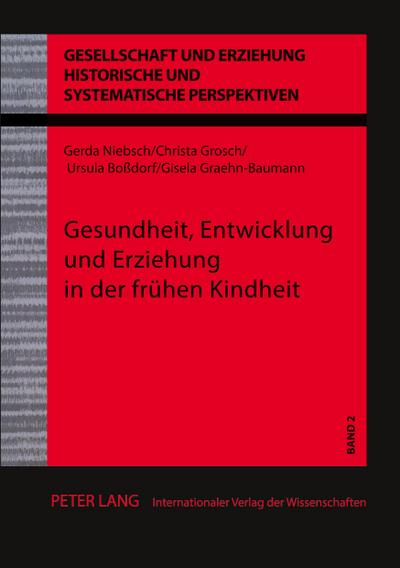 GESELLSCHAFT UND ERZIEHUNG
HISTORISCHE UND
SYSTEMATISCHE PERSPEKTIVEN

Gerda Niebsch/Christa Grosch/
Ursula Boßdorf/Gisela Graehn-Baumann

Gesundheit, Entwicklung
und Erziehung
in der frühen Kindheit

BAND 2

PETER LANG Internationaler Verlag der Wissenschaften